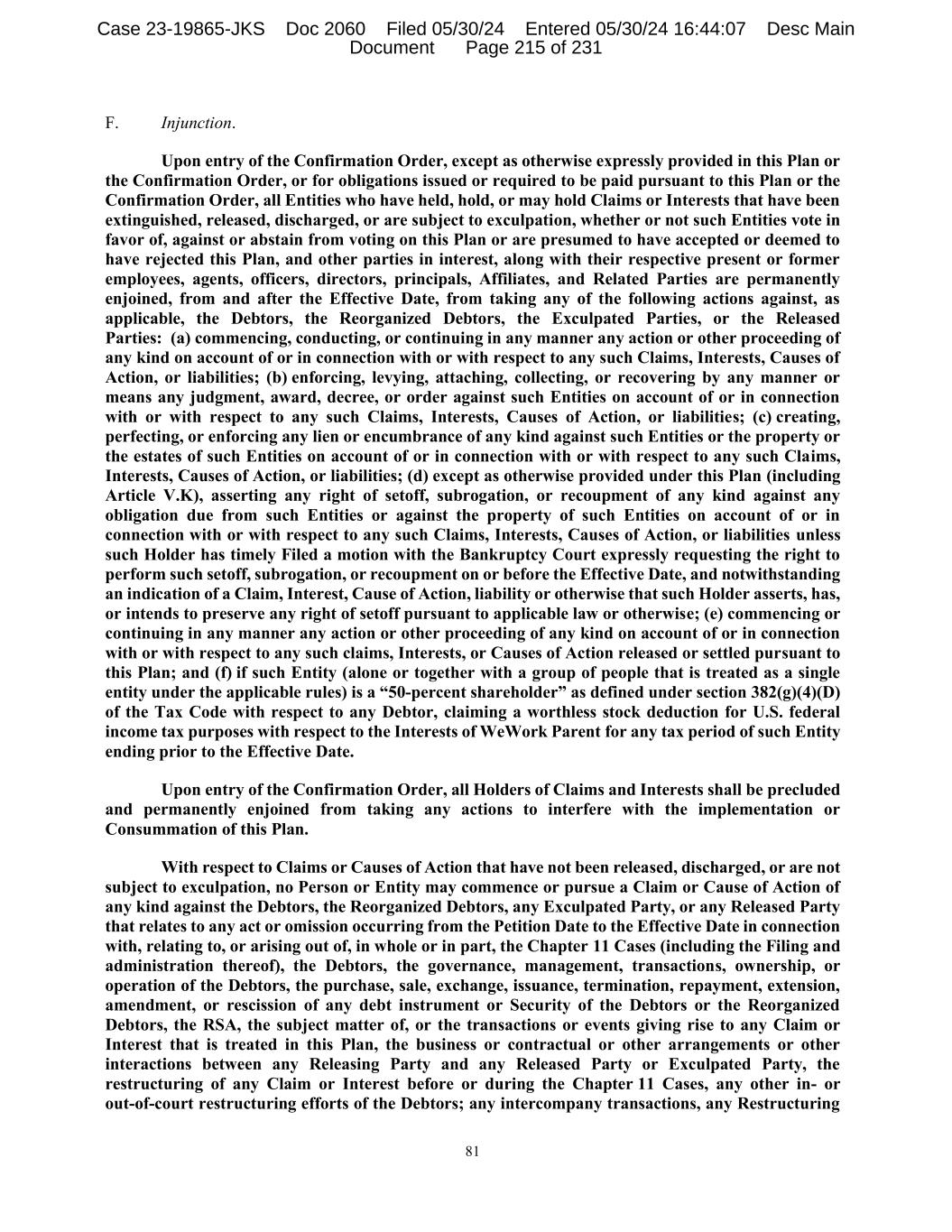 Case 23-19865-JKS Doc 2060 Filed 05/30/24 Entered 05/30/24 16:44:07 Desc Main Document Page 215 of 231

F. Injunction.

Upon entry of the Confirmation Order, except as otherwise expressly provided in this Plan or the Confirmation Order, or for obligations issued or required to be paid pursuant to this Plan or the Confirmation Order, all Entities who have held, hold, or may hold Claims or Interests that have been extinguished, released, discharged, or are subject to exculpation, whether or not such Entities vote in favor of, against or abstain from voting on this Plan or are presumed to have accepted or deemed to have rejected this Plan, and other parties in interest, along with their respective present or former employees, agents, officers, directors, principals, Affiliates, and Related Parties are permanently enjoined, from and after the Effective Date, from taking any of the following actions against, as applicable, the Debtors, the Reorganized Debtors, the Exculpated Parties, or the Released Parties: (a) commencing, conducting, or continuing in any manner any action or other proceeding of any kind on account of or in connection with or with respect to any such Claims, Interests, Causes of Action, or liabilities; (b) enforcing, levying, attaching, collecting, or recovering by any manner or means any judgment, award, decree, or order against such Entities on account of or in connection with or with respect to any such Claims, Interests, Causes of Action, or liabilities; (c) creating, perfecting, or enforcing any lien or encumbrance of any kind against such Entities or the property or the estates of such Entities on account of or in connection with or with respect to any such Claims, Interests, Causes of Action, or liabilities; (d) except as otherwise provided under this Plan (including Article V.K), asserting any right of setoff, subrogation, or recoupment of any kind against any obligation due from such Entities or against the property of such Entities on account of or in connection with or with respect to any such Claims, Interests, Causes of Action, or liabilities unless such Holder has timely Filed a motion with the Bankruptcy Court expressly requesting the right to perform such setoff, subrogation, or recoupment on or before the Effective Date, and notwithstanding an indication of a Claim, Interest, Cause of Action, liability or otherwise that such Holder asserts, has, or intends to preserve any right of setoff pursuant to applicable law or otherwise; (e) commencing or continuing in any manner any action or other proceeding of any kind on account of or in connection with or with respect to any such claims, Interests, or Causes of Action released or settled pursuant to this Plan; and (f) if such Entity (alone or together with a group of people that is treated as a single entity under the applicable rules) is a “50-percent shareholder” as defined under section 382(g)(4)(D) of the Tax Code with respect to any Debtor, claiming a worthless stock deduction for U.S. federal income tax purposes with respect to the Interests of WeWork Parent for any tax period of such Entity ending prior to the Effective Date.

Upon entry of the Confirmation Order, all Holders of Claims and Interests shall be precluded and permanently enjoined from taking any actions to interfere with the implementation or Consummation of this Plan.

With respect to Claims or Causes of Action that have not been released, discharged, or are not subject to exculpation, no Person or Entity may commence or pursue a Claim or Cause of Action of any kind against the Debtors, the Reorganized Debtors, any Exculpated Party, or any Released Party that relates to any act or omission occurring from the Petition Date to the Effective Date in connection with, relating to, or arising out of, in whole or in part, the Chapter 11 Cases (including the Filing and administration thereof), the Debtors, the governance, management, transactions, ownership, or operation of the Debtors, the purchase, sale, exchange, issuance, termination, repayment, extension, amendment, or rescission of any debt instrument or Security of the Debtors or the Reorganized Debtors, the RSA, the subject matter of, or the transactions or events giving rise to any Claim or Interest that is treated in this Plan, the business or contractual or other arrangements or other interactions between any Releasing Party and any Released Party or Exculpated Party, the restructuring of any Claim or Interest before or during the Chapter 11 Cases, any other in- or out-of-court restructuring efforts of the Debtors; any intercompany transactions, any Restructuring

81